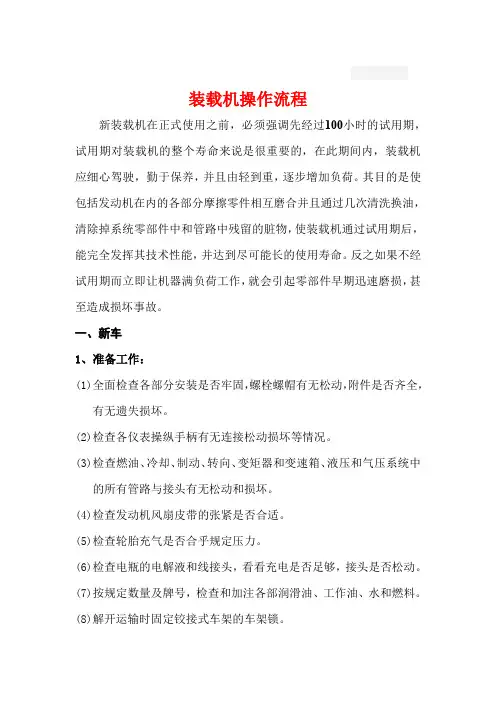 装载机操作流程

新装载机在正式使用之前，必须强调先经过100小时的试用期，试用期对装载机的整个寿命来说是很重要的，在此期间内，装载机应细心驾驶，勤于保养，并且由轻到重，逐步增加负荷。其目的是使包括发动机在内的各部分摩擦零件相互磨合并且通过几次清洗换油，清除掉系统零部件中和管路中残留的脏物，使装载机通过试用期后，能完全发挥其技术性能，并达到尽可能长的使用寿命。反之如果不经试用期而立即让机器满负荷工作，就会引起零部件早期迅速磨损，甚至造成损坏事故。

一、新车

1、准备工作：

(1)全面检查各部分安装是否牢固，螺栓螺帽有无松动，附件是否齐全，有无遗失损坏。

(2)检查各仪表操纵手柄有无连接松动损坏等情况。

(3)检查燃油、冷却、制动、转向、变矩器和变速箱、液压和气压系统中的所有管路与接头有无松动和损坏。

(4)检查发动机风扇皮带的张紧是否合适。

(5)检查轮胎充气是否合乎规定压力。

(6)检查电瓶的电解液和线接头，看看充电是否足够，接头是否松动。

(7)按规定数量及牌号，检查和加注各部润滑油、工作油、水和燃料。

(8)解开运输时固定铰接式车架的车架锁。